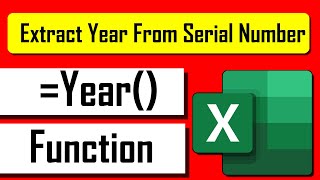 Extract Year From Serial Number

=Year()

Function

X